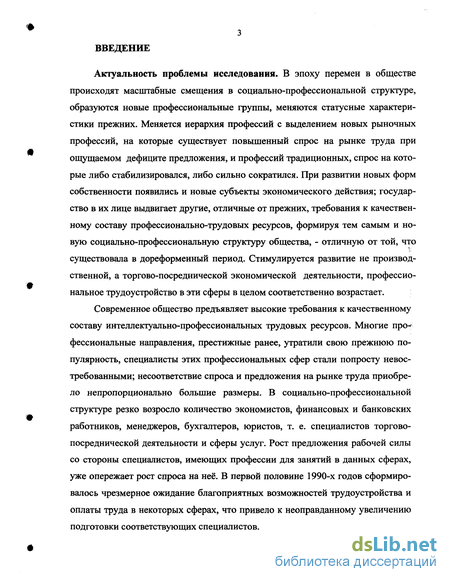 3

ВВЕДЕНИЕ

Актуальность проблемы исследования. В эпоху перемен в обществе происходят масштабные смещения в социально-профессиональной структуре, образуются новые профессиональные группы, меняются статусные характеристики прежних. Меняется иерархия профессий с выделением новых рыночных профессий, на которые существует повышенный спрос на рынке труда при ощущаемом дефиците предложения, и профессий традиционных, спрос на которые либо стабилизировался, либо сильно сократился. При развитии новых форм собственности появились и новые субъекты экономического действия; государство в их лице выдвигает другие, отличные от прежних, требования к качественному составу профессионально-трудовых ресурсов, формируя тем самым и новую социально-профессиональную структуру общества, - отличную от той, что существовала в дореформенный период. Стимулируется развитие не производственной, а торгово-посреднической экономической деятельности, профессиональное трудоустройство в эти сферы в целом соответственно возрастает.

Современное общество предъявляет высокие требования к качественному составу интеллектуально-профессиональных трудовых ресурсов. Многие профессиональные направления, престижные ранее, утратили свою прежнюю популярность, специалисты этих профессиональных сфер стали попросту невостребованными; несоответствие спроса и предложения на рынке труда приобрело непропорционально большие размеры. В социально-профессиональной структуре резко возросло количество экономистов, финансовых и банковских работников, менеджеров, бухгалтеров, юристов, т. е. специалистов торгово-посреднической деятельности и сферы услуг. Рост предложения рабочей силы со стороны специалистов, имеющих профессии для занятий в данных сферах, уже опережает рост спроса на неё. В первой половине 1990-х годов сформировалось чрезмерное ожидание благоприятных возможностей трудоустройства и оплаты труда в некоторых сферах, что привело к неоправданному увеличению подготовки соответствующих специалистов.

dsLib.net
библиотека диссертаций